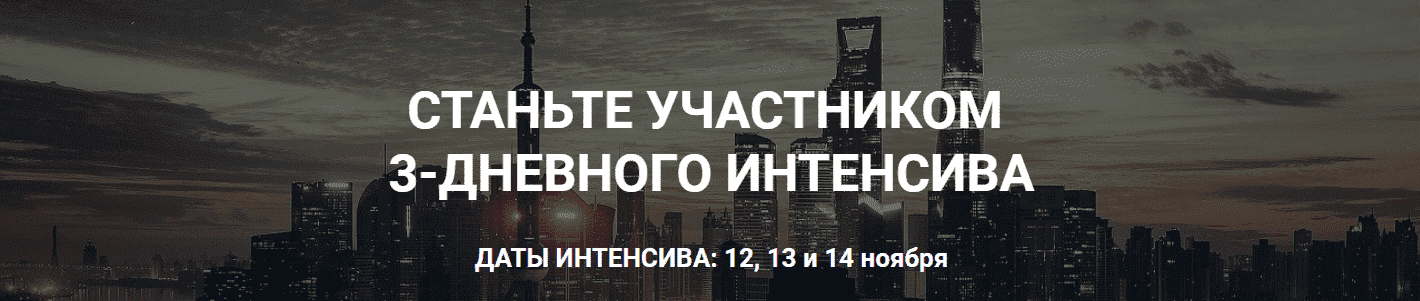 СТАНЬТЕ УЧАСТНИКОМ
3-ДНЕВНОГО ИНТЕНСИВА

ДАТЫ ИНТЕНСИВА: 12, 13 и 14 ноября